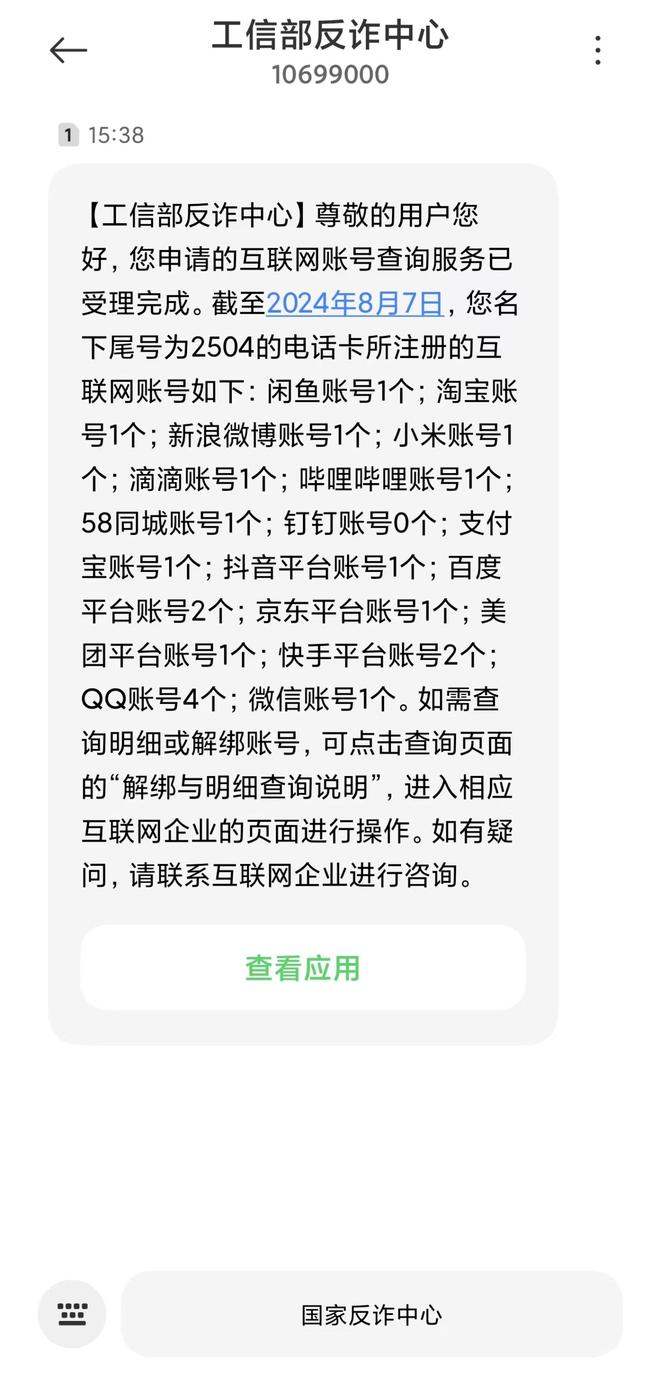 工信部反诈中心
10699000

1 15:38

【工信部反诈中心】尊敬的用户您好，您申请的互联网账号查询服务已受理完成。截至2024年8月7日，您名下尾号为2504的电话卡所注册的互联网账号如下：闲鱼账号1个；淘宝账号1个；新浪微博账号1个；小米账号1个；滴滴账号1个；哔哩哔哩账号1个；58同城账号1个；钉钉账号0个；支付宝账号1个；抖音平台账号1个；百度平台账号2个；京东平台账号1个；美团平台账号1个；快手平台账号2个；QQ账号4个；微信账号1个。如需查询明细或解绑账号，可点击查询页面的“解绑与明细查询说明”，进入相应互联网企业的页面进行操作。如有疑问，请联系互联网企业进行咨询。

查看应用

国家反诈中心